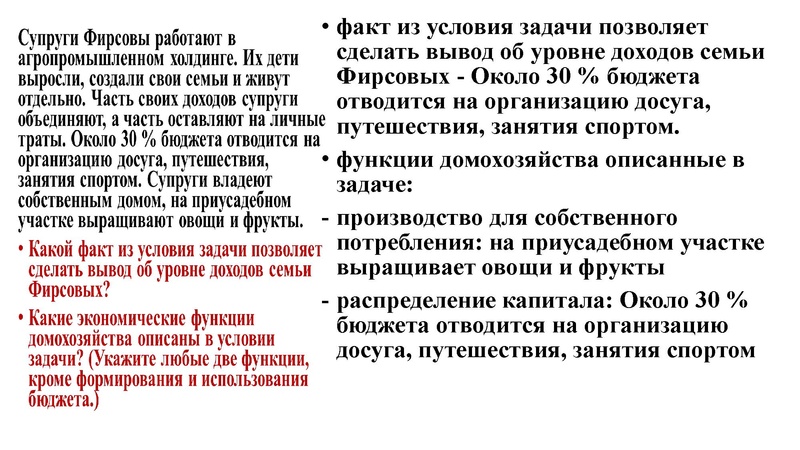 Супруги Фирсовы работают в агропромышленном холдинге. Их дети выросли, создали свои семьи и живут отдельно. Часть своих доходов супруги объединяют, а часть оставляют на личные траты. Около 30 % бюджета отводится на организацию досуга, путешествия, занятия спортом. Супруги владеют собственным домом, на приусадебном участке выращивают овощи и фрукты.

• Какой факт из условия задачи позволяет сделать вывод об уровне доходов семьи Фирсовых?

• Какие экономические функции домохозяйства описаны в условии задачи? (Укажите любые две функции, кроме формирования и использования бюджета.)

• факт из условия задачи позволяет сделать вывод об уровне доходов семьи Фирсовых - Около 30 % бюджета отводится на организацию досуга, путешествия, занятия спортом.

• функции домохозяйства описанные в задаче:

- производство для собственного потребления: на приусадебном участке выращивает овощи и фрукты

- распределение капитала: Около 30 % бюджета отводится на организацию досуга, путешествия, занятия спортом